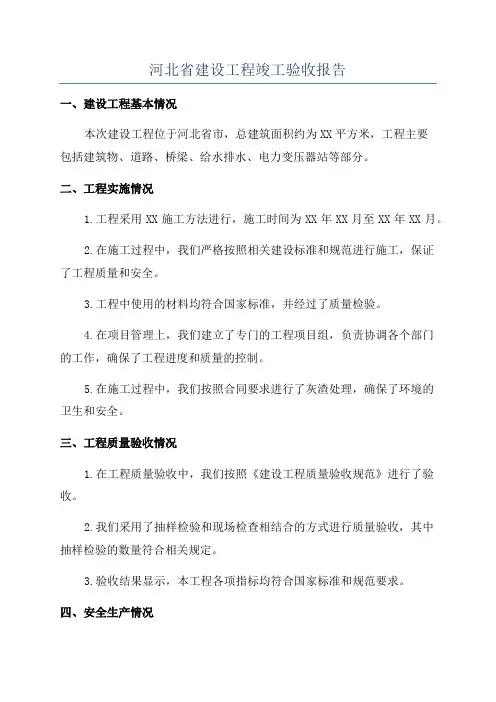 河北省建设工程竣工验收报告

一、建设工程基本情况

本次建设工程位于河北省市，总建筑面积约为XX平方米，工程主要包括建筑物、道路、桥梁、给水排水、电力变压器站等部分。

二、工程实施情况

1.工程采用XX施工方法进行，施工时间为XX年XX月至XX年XX月。

2.在施工过程中，我们严格按照相关建设标准和规范进行施工，保证了工程质量和安全。

3.工程中使用的材料均符合国家标准，并经过了质量检验。

4.在项目管理上，我们建立了专门的工程项目组，负责协调各个部门的工作，确保了工程进度和质量的控制。

5.在施工过程中，我们按照合同要求进行了灰渣处理，确保了环境的卫生和安全。

三、工程质量验收情况

1.在工程质量验收中，我们按照《建设工程质量验收规范》进行了验收。

2.我们采用了抽样检验和现场检查相结合的方式进行质量验收，其中抽样检验的数量符合相关规定。

3.验收结果显示，本工程各项指标均符合国家标准和规范要求。

四、安全生产情况